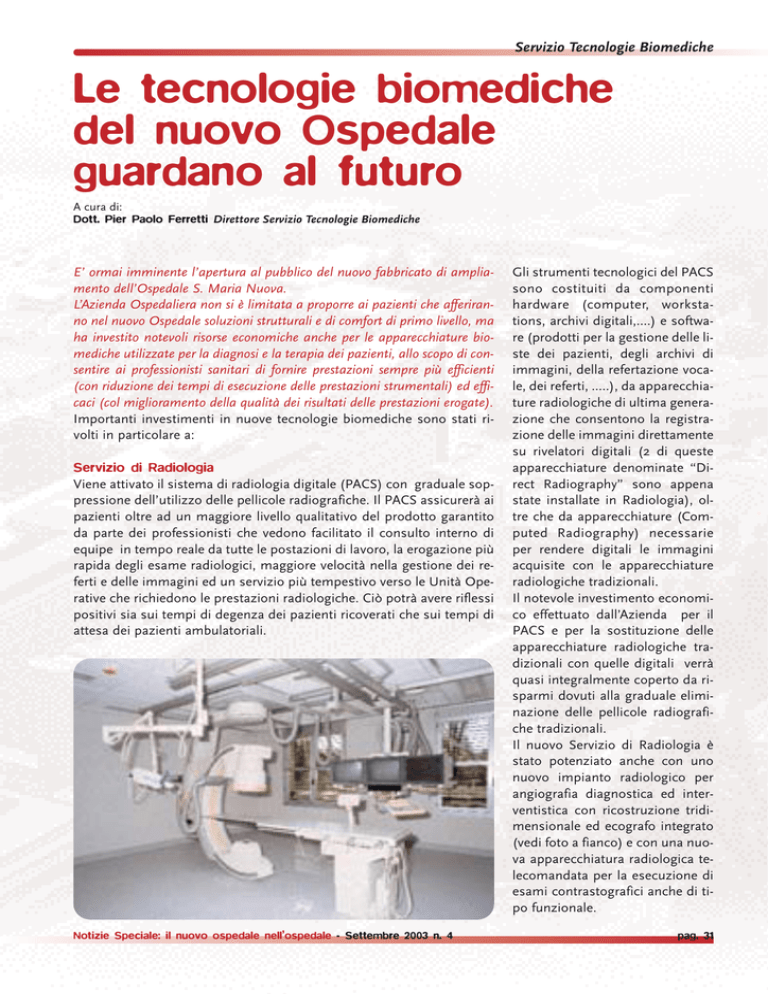 Servizio Tecnologie Biomediche

Le tecnologie biomediche del nuovo Ospedale guardano al futuro

A cura di:
Dott. Pier Paolo Ferretti Direttore Servizio Tecnologie Biomediche

E' ormai imminente l'apertura al pubblico del nuovo fabbricato di ampliamento dell'Ospedale S. Maria Nuova.
L'Azienda Ospedaliera non si è limitata a proporre ai pazienti che afferiranno nel nuovo Ospedale soluzioni strutturali e di comfort di primo livello, ma ha investito notevoli risorse economiche anche per le apparecchiature biomediche utilizzate per la diagnosi e la terapia dei pazienti, allo scopo di consentire ai professionisti sanitari di fornire prestazioni sempre più efficienti (con riduzione dei tempi di esecuzione delle prestazioni strumentali) ed efficaci (col miglioramento della qualità dei risultati delle prestazioni erogate).
Importanti investimenti in nuove tecnologie biomediche sono stati rivolti in particolare a:

Servizio di Radiologia
Viene attivato il sistema di radiologia digitale (PACS) con graduale soppressione dell'utilizzo delle pellicole radiografiche. Il PACS assicurerà ai pazienti oltre ad un maggiore livello qualitativo del prodotto garantito da parte dei professionisti che vedono facilitato il consulto interno di equipe in tempo reale da tutte le postazioni di lavoro, la erogazione più rapida degli esame radiologici, maggiore velocità nella gestione dei referti e delle immagini ed un servizio più tempestivo verso le Unità Operative che richiedono le prestazioni radiologiche. Ciò potrà avere riflessi positivi sia sui tempi di degenza dei pazienti ricoverati che sui tempi di attesa dei pazienti ambulatoriali.

Gli strumenti tecnologici del PACS sono costituiti da componenti hardware (computer, workstations, archivi digitali,....) e software (prodotti per la gestione delle liste dei pazienti, degli archivi di immagini, della refertazione vocale, dei referti, .....), da apparecchiature radiologiche di ultima generazione che consentono la registrazione delle immagini direttamente su rivelatori digitali (2 di queste apparecchiature denominate "Direct Radiography" sono appena state installate in Radiologia), oltre che da apparecchiature (Computed Radiography) necessarie per rendere digitali le immagini acquisite con le apparecchiature radiologiche tradizionali.
Il notevole investimento economico effettuato dall'Azienda per il PACS e per la sostituzione delle apparecchiature radiologiche tradizionali con quelle digitali verrà quasi integralmente coperto da risparmi dovuti alla graduale eliminazione delle pellicole radiografiche tradizionali.
Il nuovo Servizio di Radiologia è stato potenziato anche con uno nuovo impianto radiologico per angiografia diagnostica ed interventistica con ricostruzione tridimensionale ed ecografo integrato (vedi foto a fianco) e con una nuova apparecchiatura radiologica telecomandata per la esecuzione di esami contrastografici anche di tipo funzionale.

Notizie Speciale: il nuovo ospedale nell'ospedale - Settembre 2003 n. 4

pag. 31